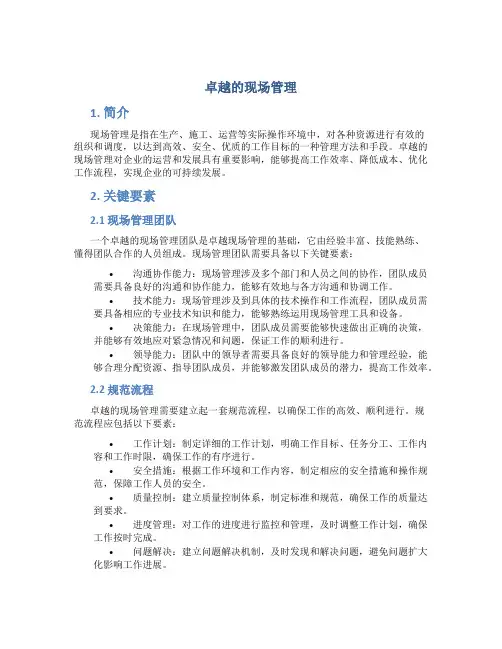 卓越的现场管理

1. 简介

现场管理是指在生产、施工、运营等实际操作环境中，对各种资源进行有效的组织和调度，以达到高效、安全、优质的工作目标的一种管理方法和手段。卓越的现场管理对企业的运营和发展具有重要影响，能够提高工作效率、降低成本、优化工作流程，实现企业的可持续发展。

2. 关键要素

2.1 现场管理团队

一个卓越的现场管理团队是卓越现场管理的基础，它由经验丰富、技能熟练、懂得团队合作的人员组成。现场管理团队需要具备以下关键要素：

• 沟通协作能力：现场管理涉及多个部门和人员之间的协作，团队成员需要具备良好的沟通和协作能力，能够有效地与各方沟通和协调工作。
• 技术能力：现场管理涉及到具体的技术操作和工作流程，团队成员需要具备相应的专业技术知识和能力，能够熟练运用现场管理工具和设备。
• 决策能力：在现场管理中，团队成员需要能够快速做出正确的决策，并能够有效地应对紧急情况和问题，保证工作的顺利进行。
• 领导能力：团队中的领导者需要具备良好的领导能力和管理经验，能够合理分配资源、指导团队成员，并能够激发团队成员的潜力，提高工作效率。

2.2 规范流程

卓越的现场管理需要建立起一套规范流程，以确保工作的高效、顺利进行。规范流程应包括以下要素：

• 工作计划：制定详细的工作计划，明确工作目标、任务分工、工作内容和工作时限，确保工作的有序进行。
• 安全措施：根据工作环境和工作内容，制定相应的安全措施和操作规范，保障工作人员的安全。
• 质量控制：建立质量控制体系，制定标准和规范，确保工作的质量达到要求。
• 进度管理：对工作的进度进行监控和管理，及时调整工作计划，确保工作按时完成。
• 问题解决：建立问题解决机制，及时发现和解决问题，避免问题扩大化影响工作进展。